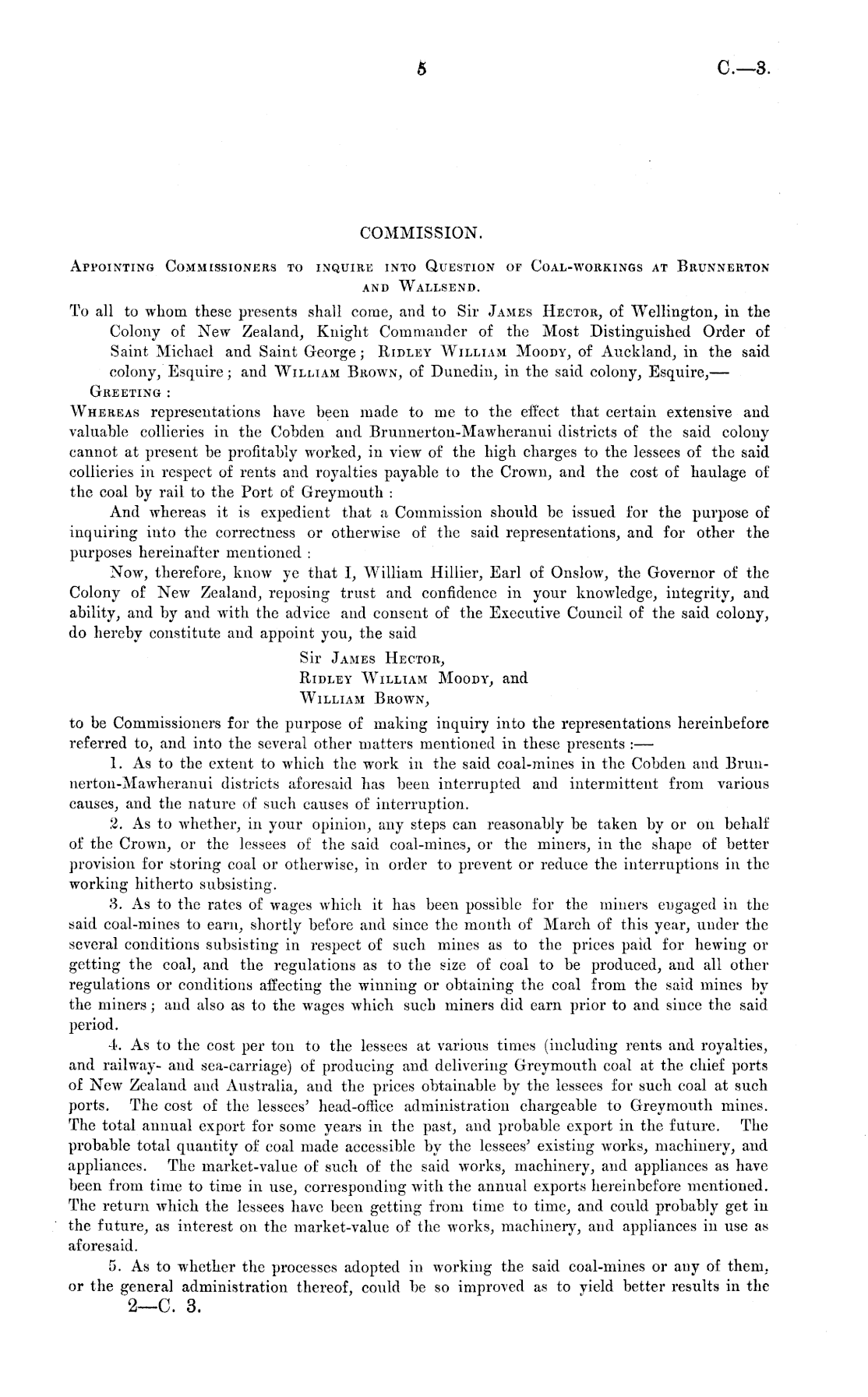 5 C.—3.

COMMISSION.

Appointing Commissioners to inquire into Question of Coal-workings at Brunnerton and Wallsend.

To all to whom these presents shall come, and to Sir James Hector, of Wellington, in the Colony of New Zealand, Knight Commander of the Most Distinguished Order of Saint Michael and Saint George; Ridley William Moody, of Auckland, in the said colony, Esquire; and William Brown, of Dunedin, in the said colony, Esquire,—

Greeting:

Whereas representations have been made to me to the effect that certain extensive and valuable collieries in the Cobden and Brunnerton-Mawheranui districts of the said colony cannot at present be profitably worked, in view of the high charges to the lessees of the said collieries in respect of rents and royalties payable to the Crown, and the cost of haulage of the coal by rail to the Port of Greymouth:

And whereas it is expedient that a Commission should be issued for the purpose of inquiring into the correctness or otherwise of the said representations, and for other the purposes hereinafter mentioned:

Now, therefore, know ye that I, William Hillier, Earl of Onslow, the Governor of the Colony of New Zealand, reposing trust and confidence in your knowledge, integrity, and ability, and by and with the advice and consent of the Executive Council of the said colony, do hereby constitute and appoint you, the said

Sir James Hector,
Ridley William Moody, and
William Brown,

to be Commissioners for the purpose of making inquiry into the representations hereinbefore referred to, and into the several other matters mentioned in these presents:—

1. As to the extent to which the work in the said coal-mines in the Cobden and Brunnerton-Mawheranui districts aforesaid has been interrupted and intermittent from various causes, and the nature of such causes of interruption.

2. As to whether, in your opinion, any steps can reasonably be taken by or on behalf of the Crown, or the lessees of the said coal-mines, or the miners, in the shape of better provision for storing coal or otherwise, in order to prevent or reduce the interruptions in the working hitherto subsisting.

3. As to the rates of wages which it has been possible for the miners engaged in the said coal-mines to earn, shortly before and since the month of March of this year, under the several conditions subsisting in respect of such mines as to the prices paid for hewing or getting the coal, and the regulations as to the size of coal to be produced, and all other regulations or conditions affecting the winning or obtaining the coal from the said mines by the miners; and also as to the wages which such miners did earn prior to and since the said period.

4. As to the cost per ton to the lessees at various times (including rents and royalties, and railway- and sea-carriage) of producing and delivering Greymouth coal at the chief ports of New Zealand and Australia, and the prices obtainable by the lessees for such coal at such ports. The cost of the lessees' head-office administration chargeable to Greymouth mines. The total annual export for some years in the past, and probable export in the future. The probable total quantity of coal made accessible by the lessees' existing works, machinery, and appliances. The market-value of such of the said works, machinery, and appliances as have been from time to time in use, corresponding with the annual exports hereinbefore mentioned. The return which the lessees have been getting from time to time, and could probably get in the future, as interest on the market-value of the works, machinery, and appliances in use as aforesaid.

5. As to whether the processes adopted in working the said coal-mines or any of them, or the general administration thereof, could be so improved as to yield better results in the

2—C. 3.